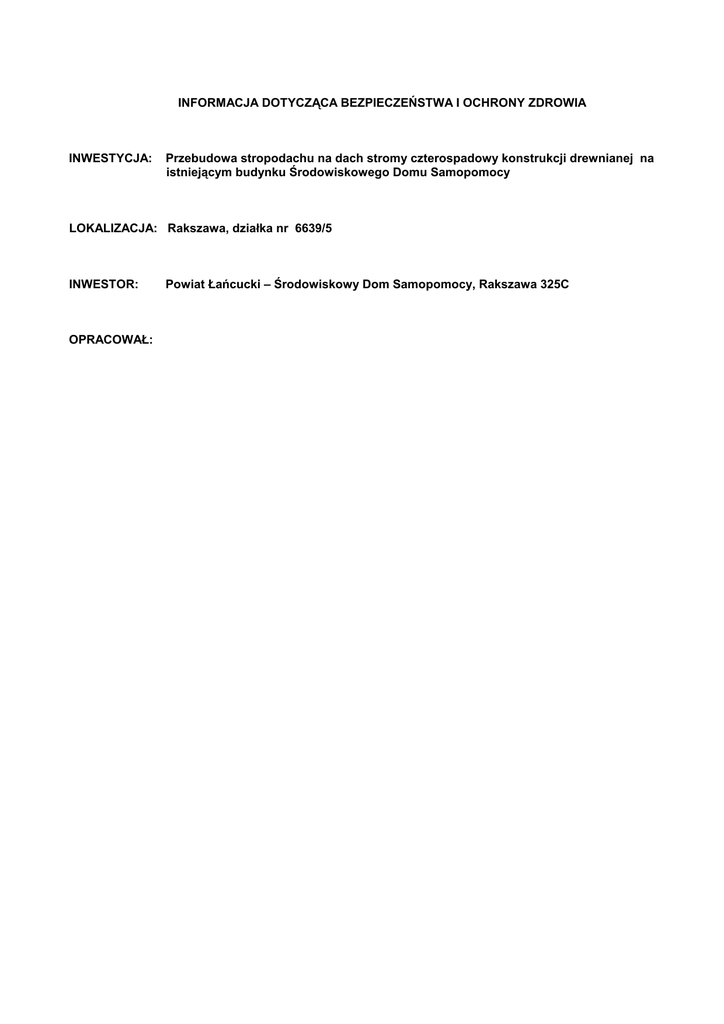 INFORMACJA DOTYCZĄCA BEZPIECZEŃSTWA I OCHRONY ZDROWIA

INWESTYCJA: Przebudowa stropodachu na dach stromy czterospadowy konstrukcji drewnianej na istniejącym budynku Środowiskowego Domu Samopomocy

LOKALIZACJA: Rakszawa, działka nr 6639/5

INWESTOR: Powiat Łańcucki – Środowiskowy Dom Samopomocy, Rakszawa 325C

OPRACOWAŁ: